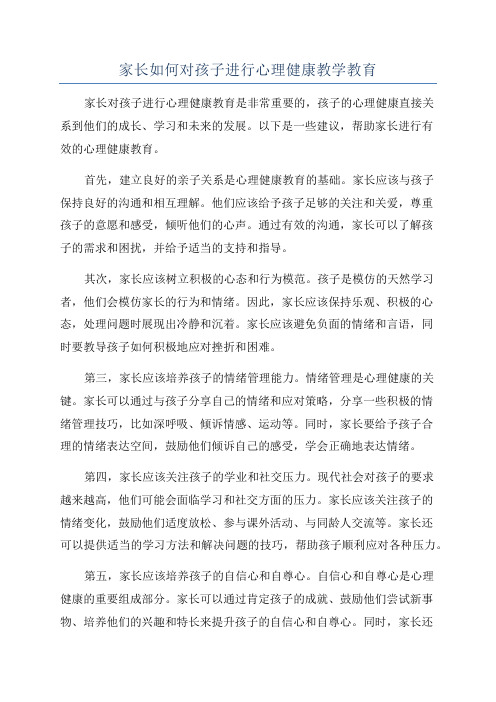 家长如何对孩子进行心理健康教学教育

家长对孩子进行心理健康教育是非常重要的，孩子的心理健康直接关系到他们的成长、学习和未来的发展。以下是一些建议，帮助家长进行有效的心理健康教育。

首先，建立良好的亲子关系是心理健康教育的基础。家长应该与孩子保持良好的沟通和相互理解。他们应该给予孩子足够的关注和关爱，尊重孩子的意愿和感受，倾听他们的心声。通过有效的沟通，家长可以了解孩子的需求和困扰，并给予适当的支持和指导。

其次，家长应该树立积极的心态和行为模范。孩子是模仿的天然学习者，他们会模仿家长的行为和情绪。因此，家长应该保持乐观、积极的心态，处理问题时展现出冷静和沉着。家长应该避免负面的情绪和言语，同时要教导孩子如何积极地应对挫折和困难。

第三，家长应该培养孩子的情绪管理能力。情绪管理是心理健康的关键。家长可以通过与孩子分享自己的情绪和应对策略，分享一些积极的情绪管理技巧，比如深呼吸、倾诉情感、运动等。同时，家长要给予孩子合理的情绪表达空间，鼓励他们倾诉自己的感受，学会正确地表达情绪。

第四，家长应该关注孩子的学业和社交压力。现代社会对孩子的要求越来越高，他们可能会面临学习和社交方面的压力。家长应该关注孩子的情绪变化，鼓励他们适度放松、参与课外活动、与同龄人交流等。家长还可以提供适当的学习方法和解决问题的技巧，帮助孩子顺利应对各种压力。

第五，家长应该培养孩子的自信心和自尊心。自信心和自尊心是心理健康的重要组成部分。家长可以通过肯定孩子的成就、鼓励他们尝试新事物、培养他们的兴趣和特长来提升孩子的自信心和自尊心。同时，家长还